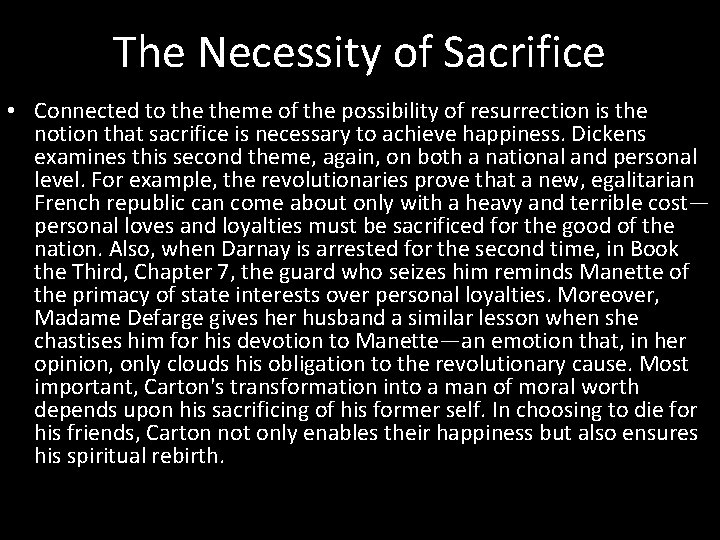 The Necessity of Sacrifice

• Connected to the theme of the possibility of resurrection is the notion that sacrifice is necessary to achieve happiness. Dickens examines this second theme, again, on both a national and personal level. For example, the revolutionaries prove that a new, egalitarian French republic can come about only with a heavy and terrible cost—personal loves and loyalties must be sacrificed for the good of the nation. Also, when Darnay is arrested for the second time, in Book the Third, Chapter 7, the guard who seizes him reminds Manette of the primacy of state interests over personal loyalties. Moreover, Madame Defarge gives her husband a similar lesson when she chastises him for his devotion to Manette—an emotion that, in her opinion, only clouds his obligation to the revolutionary cause. Most important, Carton's transformation into a man of moral worth depends upon his sacrificing of his former self. In choosing to die for his friends, Carton not only enables their happiness but also ensures his spiritual rebirth.